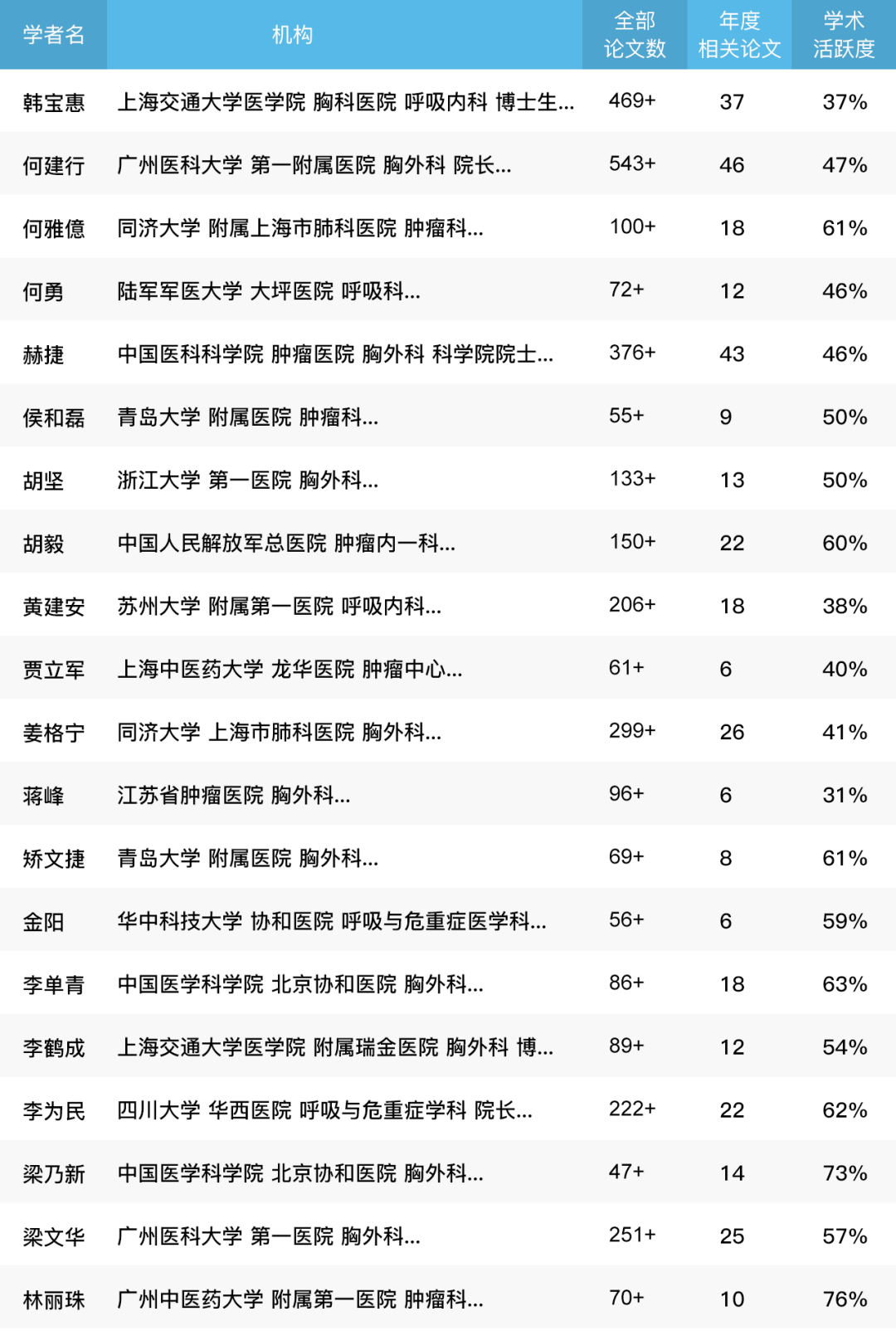 | 学者名 | 机构 | 全部论文数 | 年度相关论文 | 学术活跃度 |
|---|---|---|---|---|
| 韩宝惠 | 上海交通大学医学院 胸科医院 呼吸内科 博士生... | 469+ | 37 | 37% |
| 何建行 | 广州医科大学 第一附属医院 胸外科 院长... | 543+ | 46 | 47% |
| 何雅億 | 同济大学 附属上海市肺科医院 肿瘤科... | 100+ | 18 | 61% |
| 何勇 | 陆军军医大学 大坪医院 呼吸科... | 72+ | 12 | 46% |
| 赫捷 | 中国医科科学院 肿瘤医院 胸外科 科学院院士... | 376+ | 43 | 46% |
| 侯和磊 | 青岛大学 附属医院 肿瘤科... | 55+ | 9 | 50% |
| 胡坚 | 浙江大学 第一医院 胸外科... | 133+ | 13 | 50% |
| 胡毅 | 中国人民解放军总医院 肿瘤内一科... | 150+ | 22 | 60% |
| 黄建安 | 苏州大学 附属第一医院 呼吸内科... | 206+ | 18 | 38% |
| 贾立军 | 上海中医药大学 龙华医院 肿瘤中心... | 61+ | 6 | 40% |
| 姜格宁 | 同济大学 上海市肺科医院 胸外科... | 299+ | 26 | 41% |
| 蒋峰 | 江苏省肿瘤医院 胸外科... | 96+ | 6 | 31% |
| 矫文捷 | 青岛大学 附属医院 胸外科... | 69+ | 8 | 61% |
| 金阳 | 华中科技大学 协和医院 呼吸与危重症医学科... | 56+ | 6 | 59% |
| 李单青 | 中国医学科学院 北京协和医院 胸外科... | 86+ | 18 | 63% |
| 李鹤成 | 上海交通大学医学院 附属瑞金医院 胸外科 博... | 89+ | 12 | 54% |
| 李为民 | 四川大学 华西医院 呼吸与危重症学科 院长... | 222+ | 22 | 62% |
| 梁乃新 | 中国医学科学院 北京协和医院 胸外科... | 47+ | 14 | 73% |
| 梁文华 | 广州医科大学 第一医院 胸外科... | 251+ | 25 | 57% |
| 林丽珠 | 广州中医药大学 附属第一医院 肿瘤科... | 70+ | 10 | 76% |